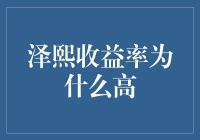 泽熙收益率为什么高